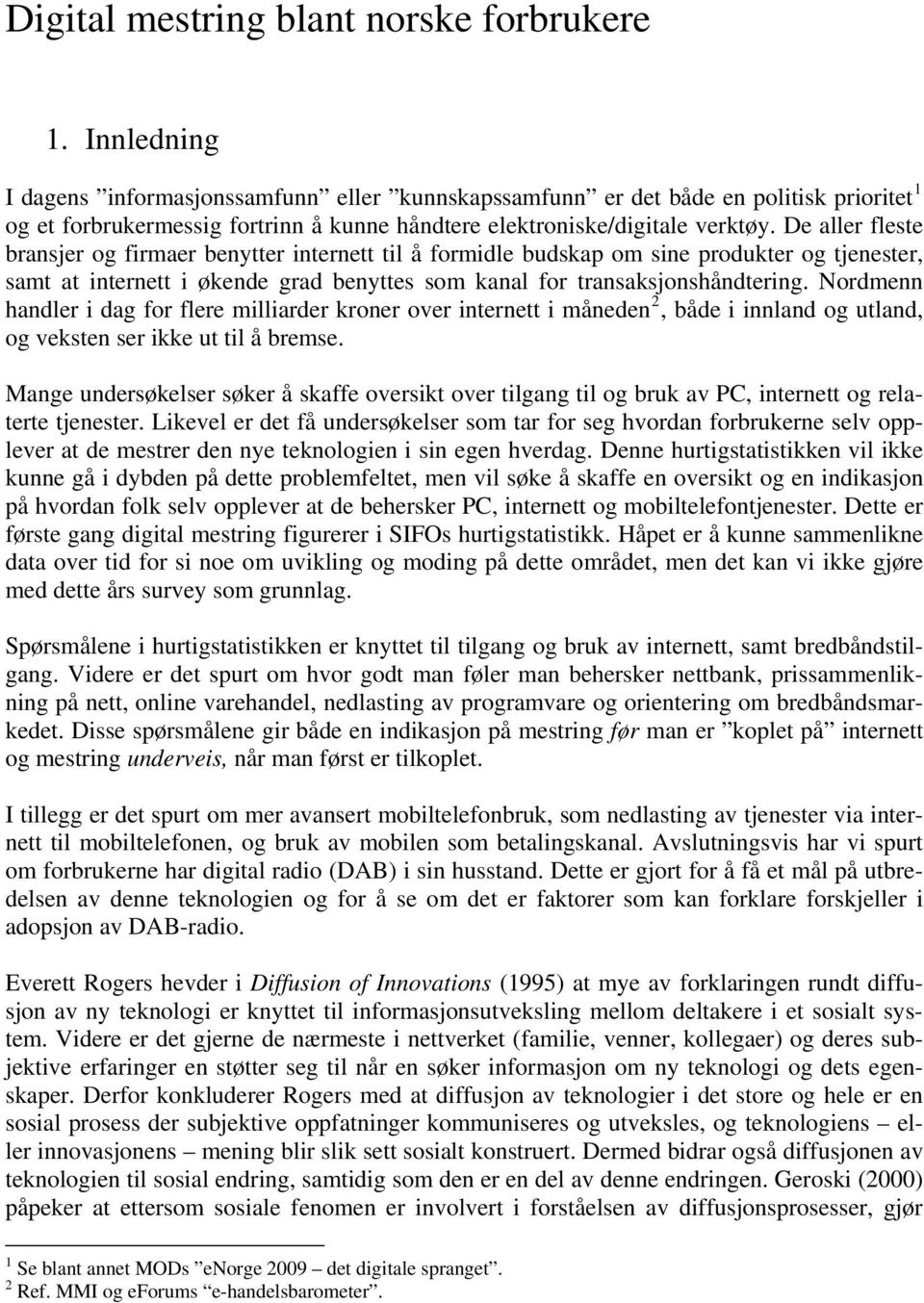 Digital mestring blant norske forbrukere

1. Innledning

I dagens ”informasjonssamfunn” eller ”kunnskapssamfunn” er det både en politisk prioritet$^1$ og et forbrukermessig fortrinn å kunne håndtere elektroniske/digitale verktøy. De aller fleste bransjer og firmaer benytter internett til å formidle budskap om sine produkter og tjenester, samt at internett i økende grad benyttes som kanal for transaksjonshåndtering. Nordmenn handler i dag for flere milliarder kroner over internett i måneden$^2$, både i innland og utland, og veksten ser ikke ut til å bremse.

Mange undersøkelser søker å skaffe oversikt over tilgang til og bruk av PC, internett og relaterte tjenester. Likevel er det få undersøkelser som tar for seg hvordan forbrukerne selv opplever at de mestrer den nye teknologien i sin egen hverdag. Denne hurtigstatistikken vil ikke kunne gå i dybden på dette problemfeltet, men vil søke å skaffe en oversikt og en indikasjon på hvordan folk selv opplever at de behersker PC, internett og mobiltelefontjenester. Dette er første gang digital mestring figurerer i SIFOs hurtigstatistikk. Håpet er å kunne sammenlikne data over tid for si noe om uvikling og moding på dette området, men det kan vi ikke gjøre med dette års survey som grunnlag.

Spørsmålene i hurtigstatistikken er knyttet til tilgang og bruk av internett, samt bredbåndstilgang. Videre er det spurt om hvor godt man føler man behersker nettbank, prissammenlikning på nett, online varehandel, nedlasting av programvare og orientering om bredbåndsmarkedet. Disse spørsmålene gir både en indikasjon på mestring før man er ”koplet på” internett og mestring underveis, når man først er tilkoplet.

I tillegg er det spurt om mer avansert mobiltelefonbruk, som nedlasting av tjenester via internett til mobiltelefonen, og bruk av mobilen som betalingskanal. Avslutningsvis har vi spurt om forbrukerne har digital radio (DAB) i sin husstand. Dette er gjort for å få et mål på utbredelsen av denne teknologien og for å se om det er faktorer som kan forklare forskjeller i adopsjon av DAB-radio.

Everett Rogers hevder i Diffusion of Innovations (1995) at mye av forklaringen rundt diffusjon av ny teknologi er knyttet til informasjonsutveksling mellom deltakere i et sosialt system. Videre er det gjerne de nærmeste i nettverket (familie, venner, kollegaer) og deres subjektive erfaringer en støtter seg til når en søker informasjon om ny teknologi og dets egenskaper. Derfor konkluderer Rogers med at diffusjon av teknologier i det store og hele er en sosial prosess der subjektive oppfatninger kommuniseres og utveksles, og teknologiens – eller innovasjonens – mening blir slik sett sosialt konstruert. Dermed bidrar også diffusjonen av teknologien til sosial endring, samtidig som den er en del av denne endringen. Geroski (2000) påpeker at ettersom sosiale fenomen er involvert i forståelsen av diffusjonsprosesser, gjør

$^1$ Se blant annet MODs ”eNorge 2009 – det digitale spranget”.
$^2$ Ref. MMI og eForums “e-handelsbarometer”.